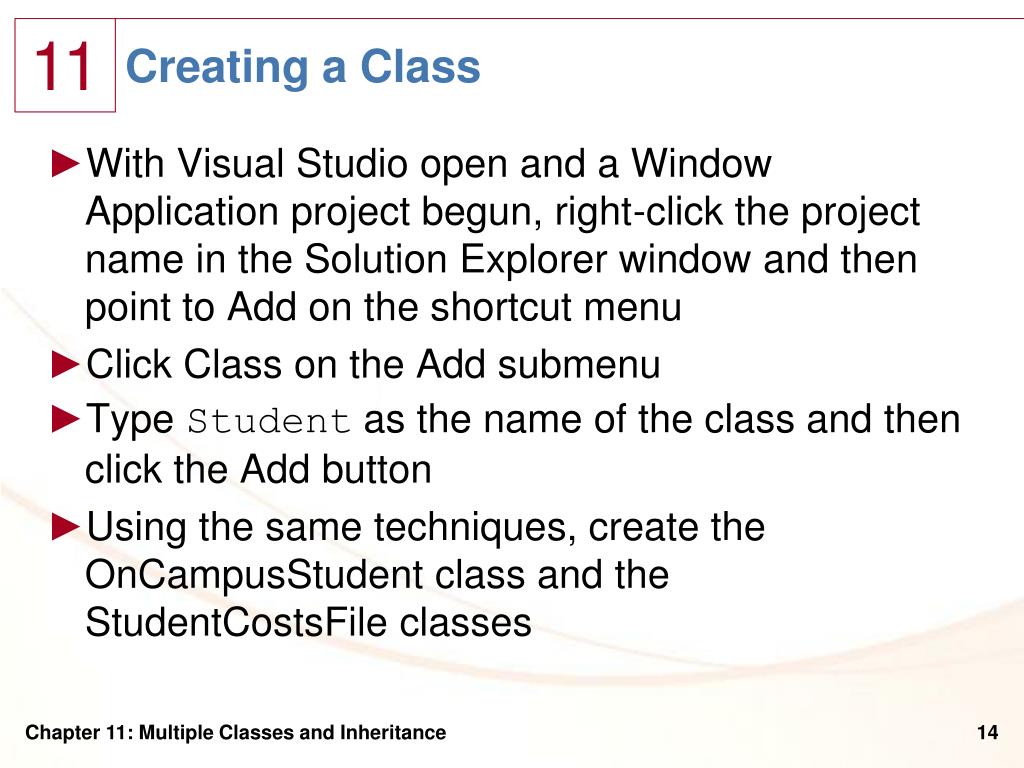 11 Creating a Class

►With Visual Studio open and a Window Application project begun, right-click the project name in the Solution Explorer window and then point to Add on the shortcut menu

►Click Class on the Add submenu

►Type Student as the name of the class and then click the Add button

►Using the same techniques, create the OnCampusStudent class and the StudentCostsFile classes

Chapter 11: Multiple Classes and Inheritance

14